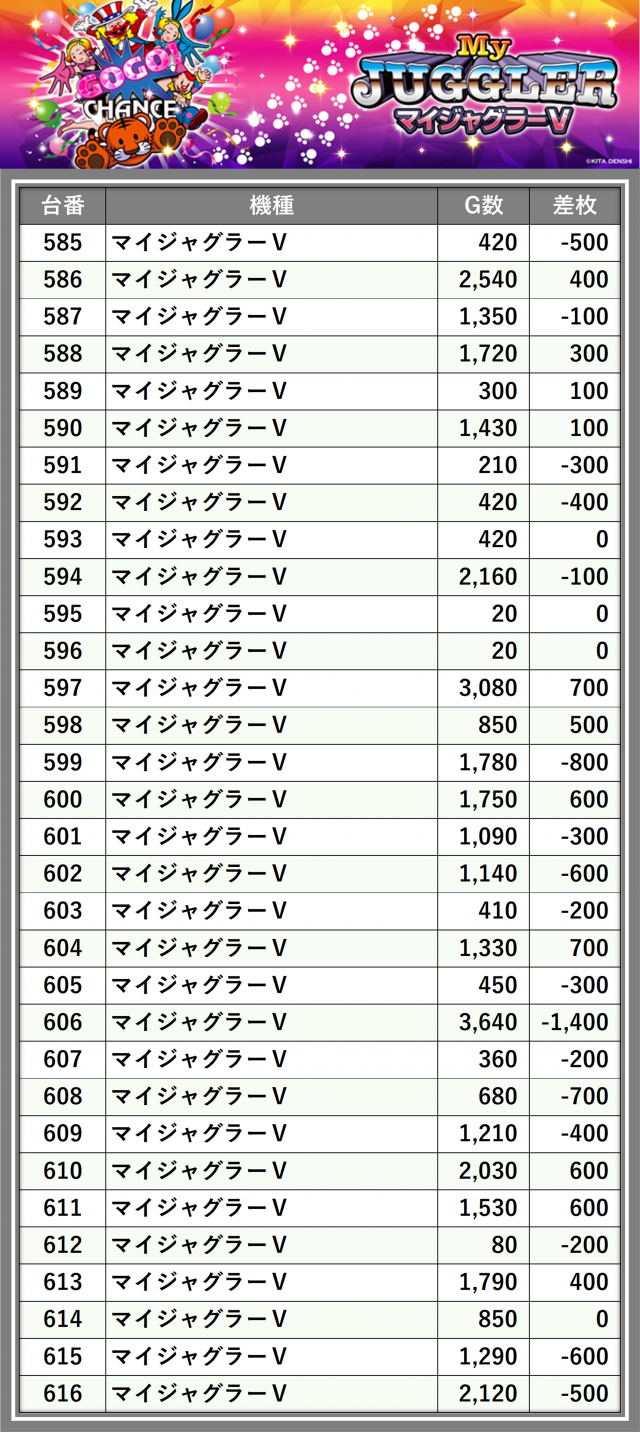 GOGO! CHANCE

My JUGGLER
マイジャグラーV

©KITA DENSHI

| 台番 | 機種 | G数 | 差枚 |
|---|---|---|---|
| 585 | マイジャグラーV | 420 | -500 |
| 586 | マイジャグラーV | 2,540 | 400 |
| 587 | マイジャグラーV | 1,350 | -100 |
| 588 | マイジャグラーV | 1,720 | 300 |
| 589 | マイジャグラーV | 300 | 100 |
| 590 | マイジャグラーV | 1,430 | 100 |
| 591 | マイジャグラーV | 210 | -300 |
| 592 | マイジャグラーV | 420 | -400 |
| 593 | マイジャグラーV | 420 | 0 |
| 594 | マイジャグラーV | 2,160 | -100 |
| 595 | マイジャグラーV | 20 | 0 |
| 596 | マイジャグラーV | 20 | 0 |
| 597 | マイジャグラーV | 3,080 | 700 |
| 598 | マイジャグラーV | 850 | 500 |
| 599 | マイジャグラーV | 1,780 | -800 |
| 600 | マイジャグラーV | 1,750 | 600 |
| 601 | マイジャグラーV | 1,090 | -300 |
| 602 | マイジャグラーV | 1,140 | -600 |
| 603 | マイジャグラーV | 410 | -200 |
| 604 | マイジャグラーV | 1,330 | 700 |
| 605 | マイジャグラーV | 450 | -300 |
| 606 | マイジャグラーV | 3,640 | -1,400 |
| 607 | マイジャグラーV | 360 | -200 |
| 608 | マイジャグラーV | 680 | -700 |
| 609 | マイジャグラーV | 1,210 | -400 |
| 610 | マイジャグラーV | 2,030 | 600 |
| 611 | マイジャグラーV | 1,530 | 600 |
| 612 | マイジャグラーV | 80 | -200 |
| 613 | マイジャグラーV | 1,790 | 400 |
| 614 | マイジャグラーV | 850 | 0 |
| 615 | マイジャグラーV | 1,290 | -600 |
| 616 | マイジャグラーV | 2,120 | -500 |